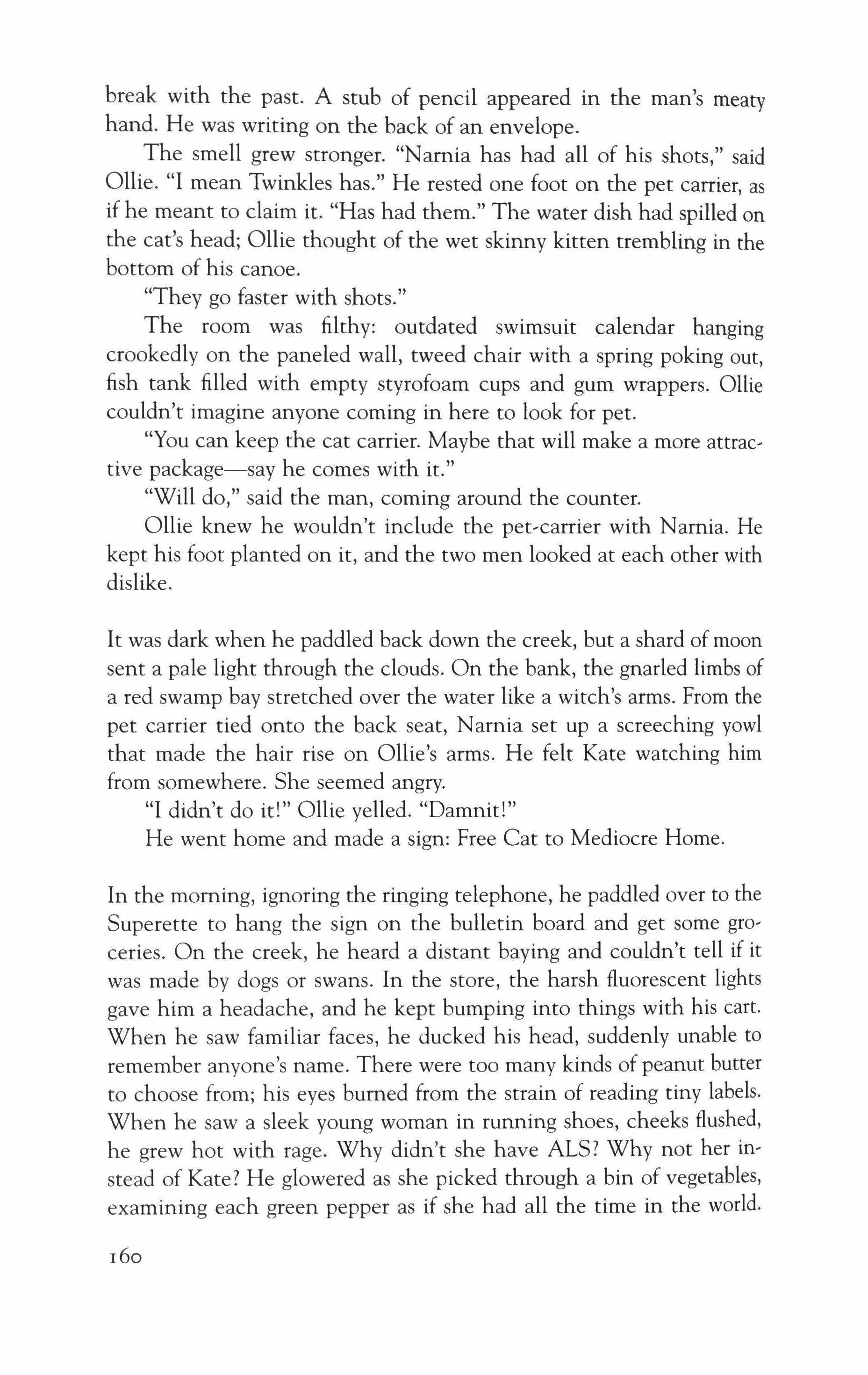 break with the past. A stub of pencil appeared in the man's meaty hand. He was writing on the back of an envelope.

The smell grew stronger. "Narnia has had all of his shots," said Ollie. "I mean Twinkles has." He rested one foot on the pet carrier, as if he meant to claim it. "Has had them." The water dish had spilled on the cat's head; Ollie thought of the wet skinny kitten trembling in the bottom of his canoe.

"They go faster with shots."

The room was filthy: outdated swimsuit calendar hanging crookedly on the paneled wall, tweed chair with a spring poking out, fish tank filled with empty styrofoam cups and gum wrappers. Ollie couldn't imagine anyone coming in here to look for pet.

"You can keep the cat carrier. Maybe that will make a more attractive package—say he comes with it."

"Will do," said the man, coming around the counter.

Ollie knew he wouldn't include the pet-carrier with Narnia. He kept his foot planted on it, and the two men looked at each other with dislike.

It was dark when he paddled back down the creek, but a shard of moon sent a pale light through the clouds. On the bank, the gnarled limbs of a red swamp bay stretched over the water like a witch's arms. From the pet carrier tied onto the back seat, Narnia set up a screeching yowl that made the hair rise on Ollie's arms. He felt Kate watching him from somewhere. She seemed angry.

"I didn't do it!" Ollie yelled. "Damnit!"

He went home and made a sign: Free Cat to Mediocre Home.

In the morning, ignoring the ringing telephone, he paddled over to the Superette to hang the sign on the bulletin board and get some groceries. On the creek, he heard a distant baying and couldn't tell if it was made by dogs or swans. In the store, the harsh fluorescent lights gave him a headache, and he kept bumping into things with his cart. When he saw familiar faces, he ducked his head, suddenly unable to remember anyone's name. There were too many kinds of peanut butter to choose from; his eyes burned from the strain of reading tiny labels. When he saw a sleek young woman in running shoes, cheeks flushed, he grew hot with rage. Why didn't she have ALS? Why not her instead of Kate? He glowered as she picked through a bin of vegetables, examining each green pepper as if she had all the time in the world.

160